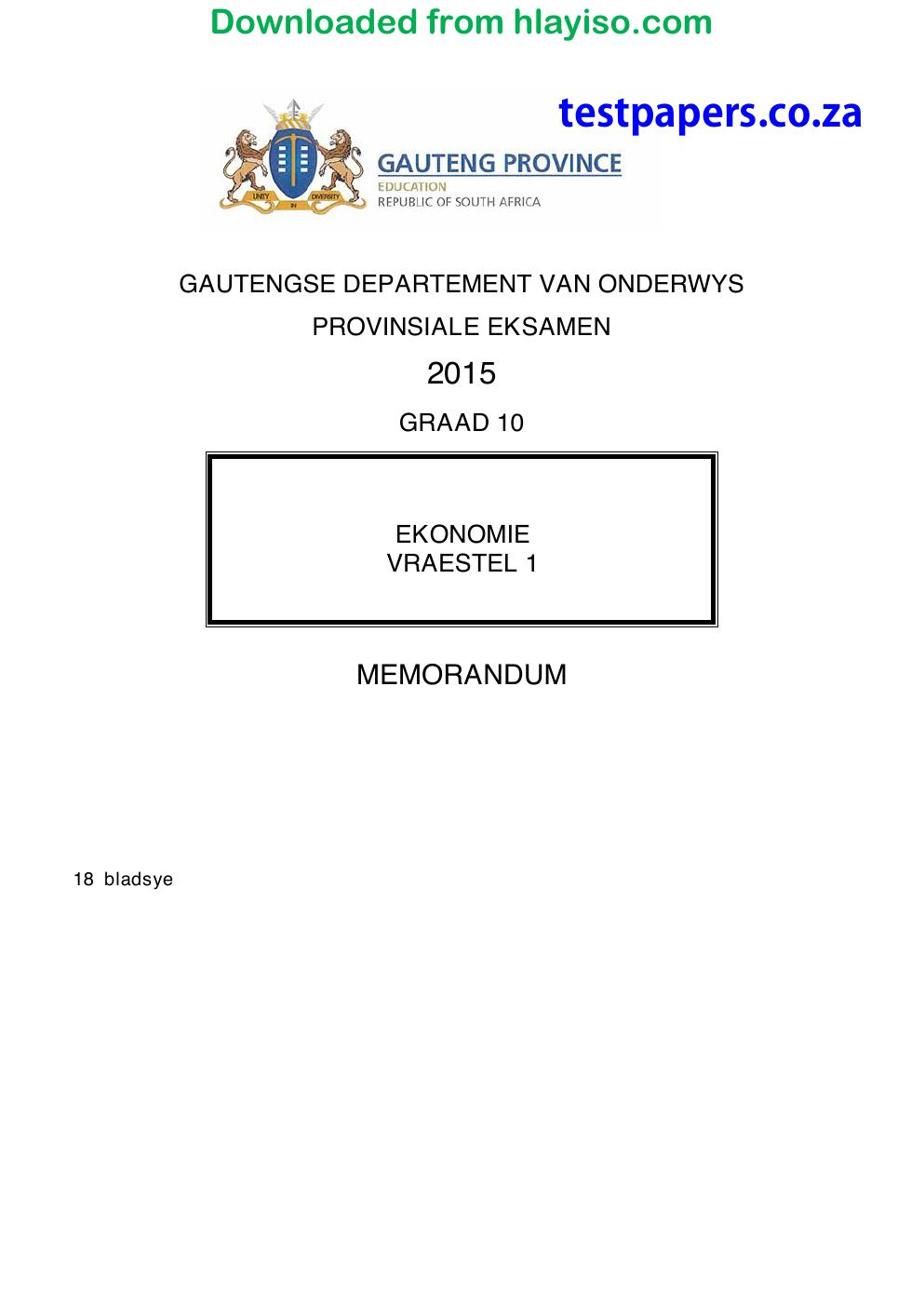 Downloaded from hlayiso.com

testpapers.co.za

GAUTENG PROVINCE
EDUCATION
REPUBLIC OF SOUTH AFRICA

GAUTENGSE DEPARTEMENT VAN ONDERWYS

PROVINSIALE EKSAMEN

2015

GRAAD 10

EKONOMIE
VRAESTEL 1

MEMORANDUM

18 bladsye